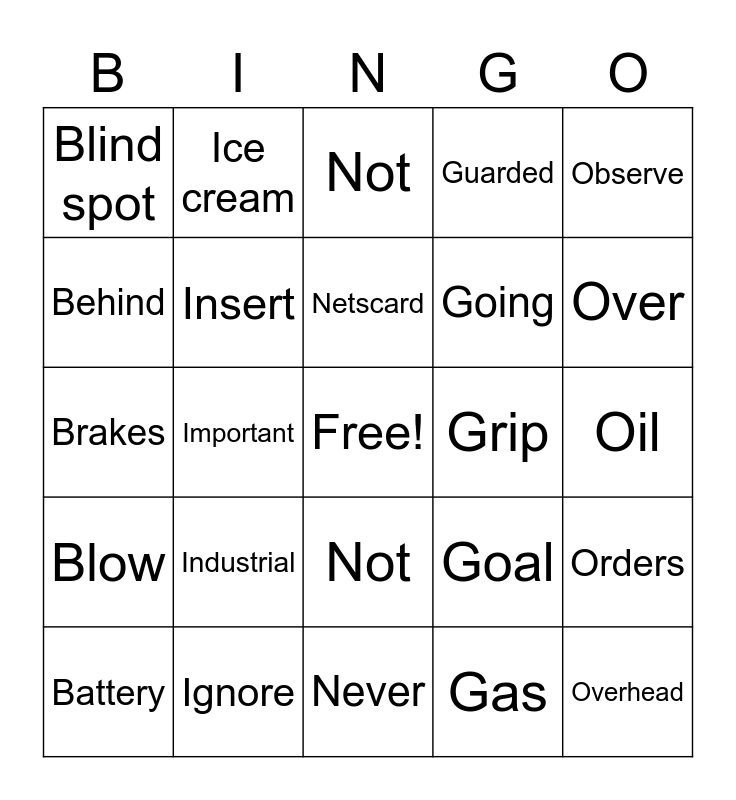 | B | I | N | G | O |
|---|---|---|---|---|
| Blind spot | Ice cream | Not | Guarded | Observe |
| Behind | Insert | Netscard | Going | Over |
| Brakes | Important | Free! | Grip | Oil |
| Blow | Industrial | Not | Goal | Orders |
| Battery | Ignore | Never | Gas | Overhead |